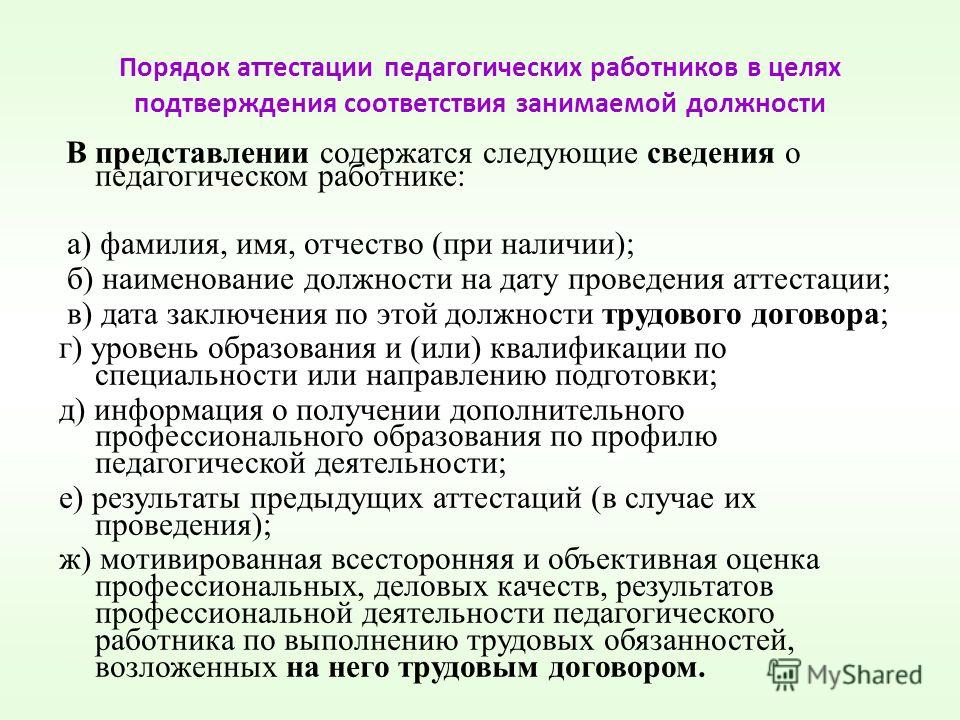 Порядок аттестации педагогических работников в целях подтверждения соответствия занимаемой должности

В представлении содержатся следующие сведения о педагогическом работнике:

а) фамилия, имя, отчество (при наличии);
б) наименование должности на дату проведения аттестации;
в) дата заключения по этой должности трудового договора;
г) уровень образования и (или) квалификации по специальности или направлению подготовки;
д) информация о получении дополнительного профессионального образования по профилю педагогической деятельности;
е) результаты предыдущих аттестаций (в случае их проведения);
ж) мотивированная всесторонняя и объективная оценка профессиональных, деловых качеств, результатов профессиональной деятельности педагогического работника по выполнению трудовых обязанностей, возложенных на него трудовым договором.

MyShared